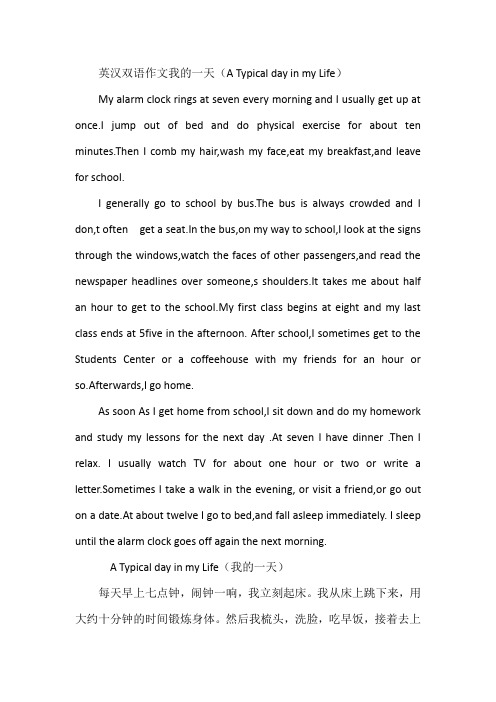 英汉双语作文我的一天（A Typical day in my Life）

My alarm clock rings at seven every morning and I usually get up at once.I jump out of bed and do physical exercise for about ten minutes.Then I comb my hair,wash my face,eat my breakfast,and leave for school.

I generally go to school by bus.The bus is always crowded and I don,t often get a seat.In the bus,on my way to school,I look at the signs through the windows,watch the faces of other passengers,and read the newspaper headlines over someone,s shoulders.It takes me about half an hour to get to the school.My first class begins at eight and my last class ends at 5five in the afternoon. After school,I sometimes get to the Students Center or a coffeehouse with my friends for an hour or so.Afterwards,I go home.

As soon As I get home from school,I sit down and do my homework and study my lessons for the next day .At seven I have dinner .Then I relax. I usually watch TV for about one hour or two or write a letter.Sometimes I take a walk in the evening, or visit a friend,or go out on a date.At about twelve I go to bed,and fall asleep immediately. I sleep until the alarm clock goes off again the next morning.

A Typical day in my Life（我的一天）

每天早上七点钟，闹钟一响，我立刻起床。我从床上跳下来，用大约十分钟的时间锻炼身体。然后我梳头，洗脸，吃早饭，接着去上